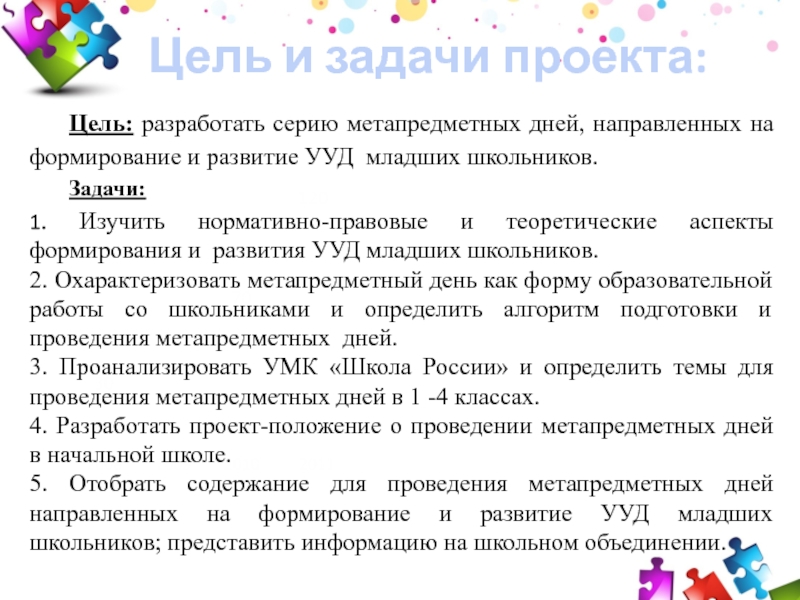 Цель и задачи проекта:

Цель: разработать серию метапредметных дней, направленных на формирование и развитие УУД младших школьников.

Задачи:

1. Изучить нормативно-правовые и теоретические аспекты формирования и развития УУД младших школьников.

2. Охарактеризовать метапредметный день как форму образовательной работы со школьниками и определить алгоритм подготовки и проведения метапредметных дней.

3. Проанализировать УМК «Школа России» и определить темы для проведения метапредметных дней в 1 -4 классах.

4. Разработать проект-положение о проведении метапредметных дней в начальной школе.

5. Отобрать содержание для проведения метапредметных дней направленных на формирование и развитие УУД младших школьников; представить информацию на школьном объединении.